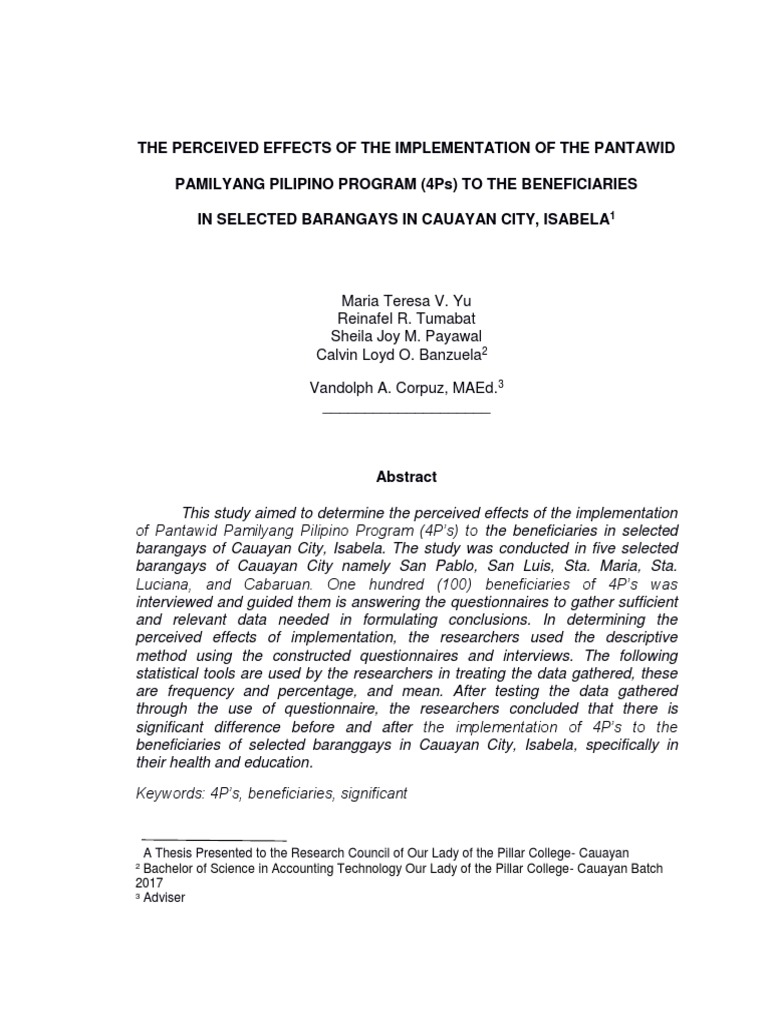 THE PERCEIVED EFFECTS OF THE IMPLEMENTATION OF THE PANTAWID PAMILYANG PILIPINO PROGRAM (4Ps) TO THE BENEFICIARIES IN SELECTED BARANGAYS IN CAUAYAN CITY, ISABELA$^1$

Maria Teresa V. Yu
Reinafel R. Tumabat
Sheila Joy M. Payawal
Calvin Loyd O. Banzuela$^2$

Vandolph A. Corpuz, MAEd.$^3$

Abstract

This study aimed to determine the perceived effects of the implementation of Pantawid Pamilyang Pilipino Program (4P's) to the beneficiaries in selected barangays of Cauayan City, Isabela. The study was conducted in five selected barangays of Cauayan City namely San Pablo, San Luis, Sta. Maria, Sta. Luciana, and Cabaruan. One hundred (100) beneficiaries of 4P's was interviewed and guided them is answering the questionnaires to gather sufficient and relevant data needed in formulating conclusions. In determining the perceived effects of implementation, the researchers used the descriptive method using the constructed questionnaires and interviews. The following statistical tools are used by the researchers in treating the data gathered, these are frequency and percentage, and mean. After testing the data gathered through the use of questionnaire, the researchers concluded that there is significant difference before and after the implementation of 4P's to the beneficiaries of selected baranggays in Cauayan City, Isabela, specifically in their health and education.

Keywords: 4P's, beneficiaries, significant

A Thesis Presented to the Research Council of Our Lady of the Pillar College- Cauayan
$^2$ Bachelor of Science in Accounting Technology Our Lady of the Pillar College- Cauayan Batch 2017
$^3$ Adviser